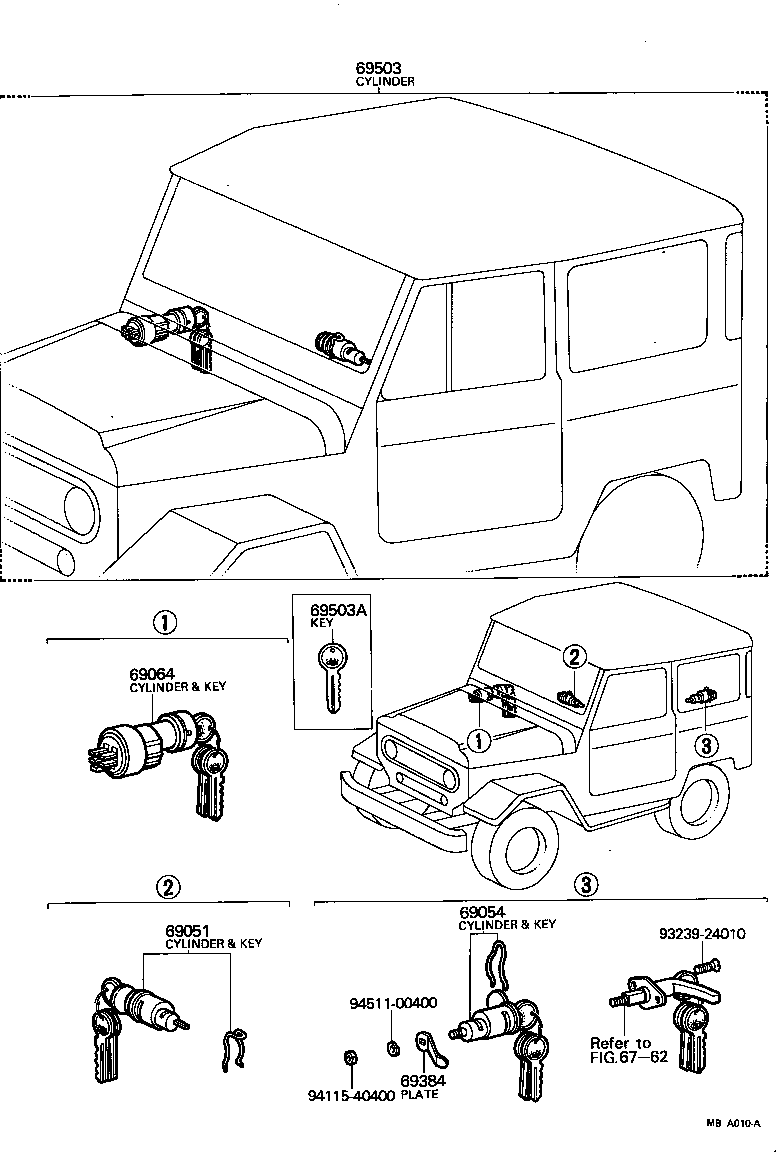 69503
CYLINDER

①

69064
CYLINDER & KEY

69503A
KEY

②

①

③

②

69051
CYLINDER & KEY

③

69054
CYLINDER & KEY

93239-24010

94511-00400

Refer to
FIG.67—62

94115-40400

69384
PLATE

MB A010-A